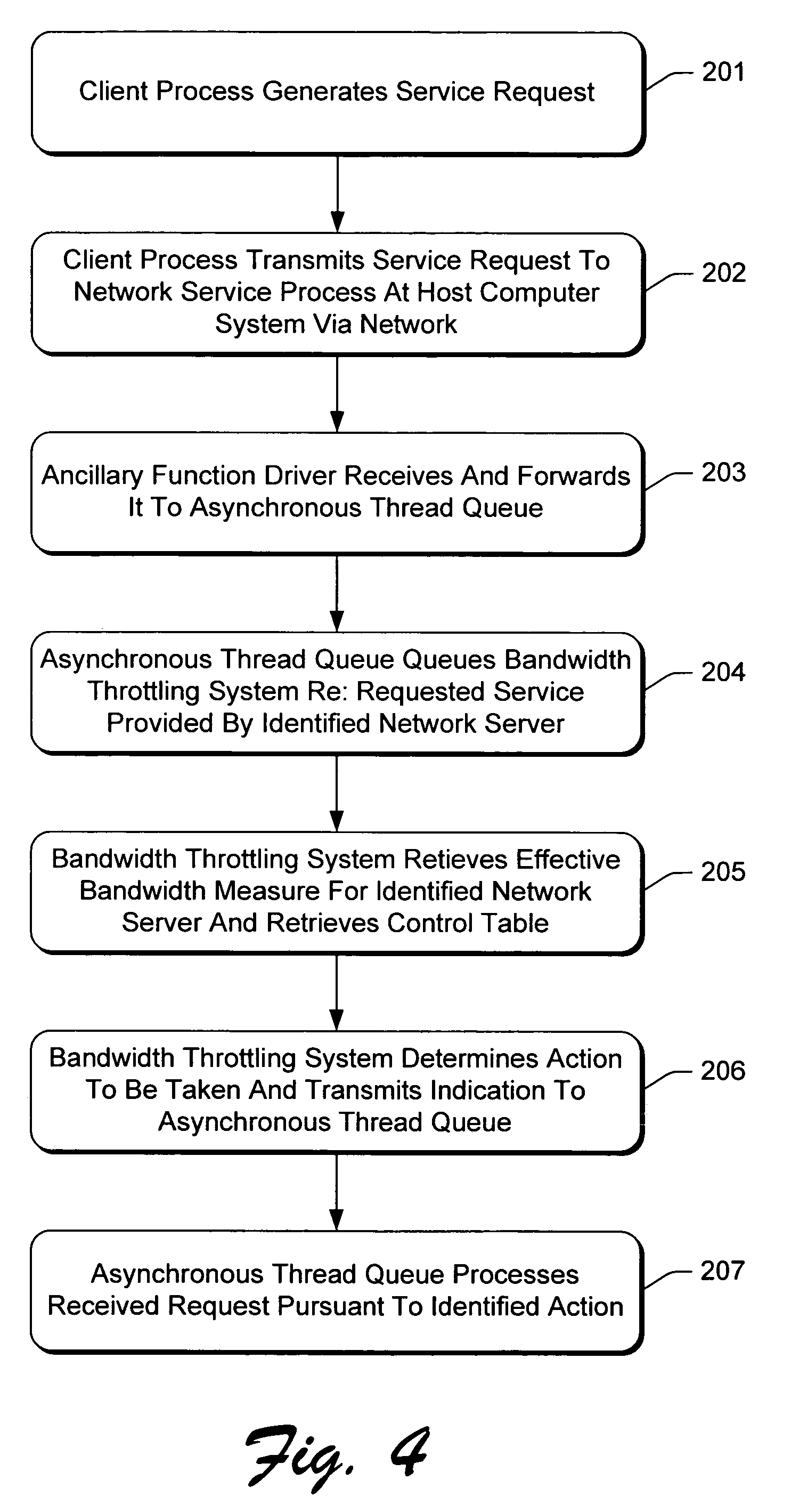 Client Process Generates Service Request

201

Client Process Transmits Service Request To Network Service Process At Host Computer System Via Network

202

Ancillary Function Driver Receives And Forwards It To Asynchronous Thread Queue

203

Asynchronous Thread Queue Queues Bandwidth Throttling System Re: Requested Service Provided By Identified Network Server

204

Bandwidth Throttling System Retieves Effective Bandwidth Measure For Identified Network Server And Retrieves Control Table

205

Bandwidth Throttling System Determines Action To Be Taken And Transmits Indication To Asynchronous Thread Queue

206

Asynchronous Thread Queue Processes Received Request Pursuant To Identified Action

207

Fig. 4